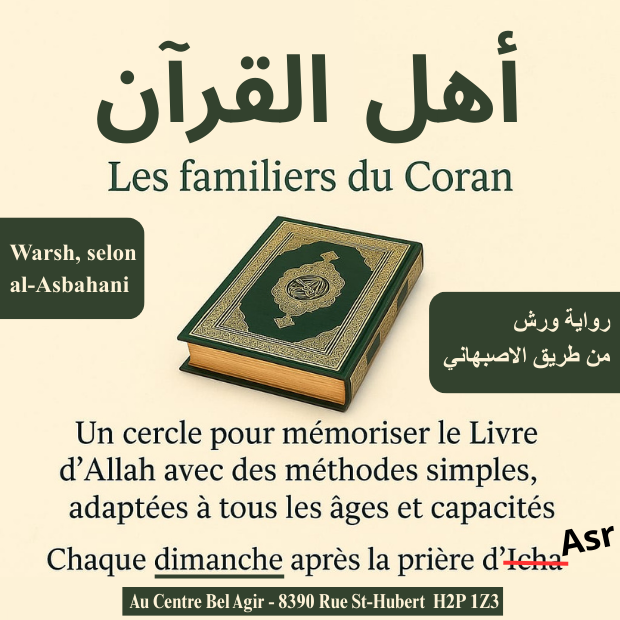 أهل القرآن
Les familiers du Coran

Warsh, selon al-Asbahani

رواية ورش
من طريق الاصبهاني

Un cercle pour mémoriser le Livre d'Allah avec des méthodes simples, adaptées à tous les âges et capacités

Chaque dimanche après la prière d'Icha Asr

Au Centre Bel Agir - 8390 Rue St-Hubert H2P 1Z3